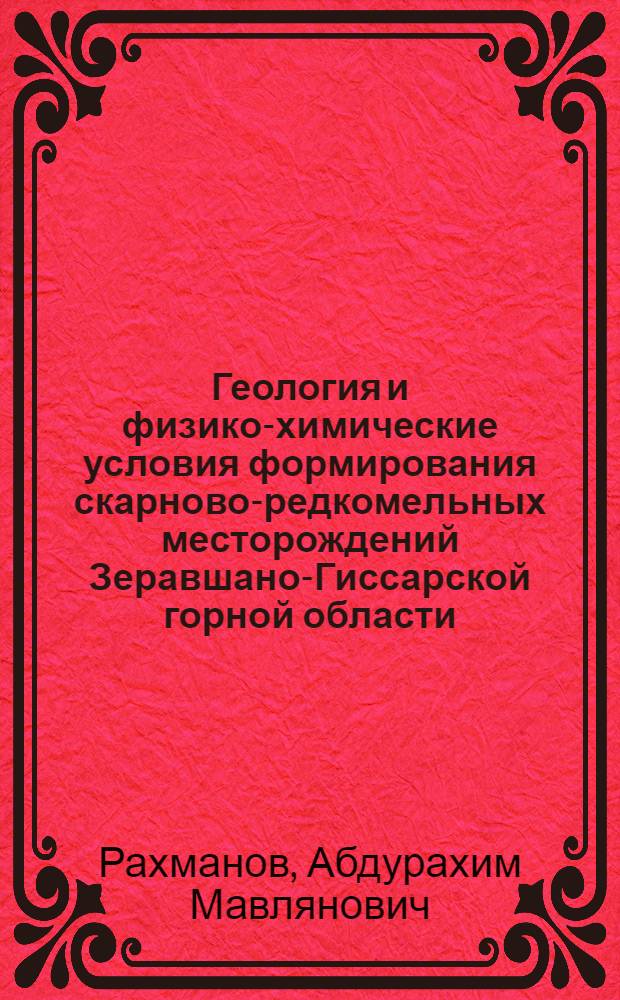 Геология и физико-химические условия формирования скарново-редкомельных месторождений Зеравшано-Гиссарской горной области

Рахманов, Абдурахим Мавлянович